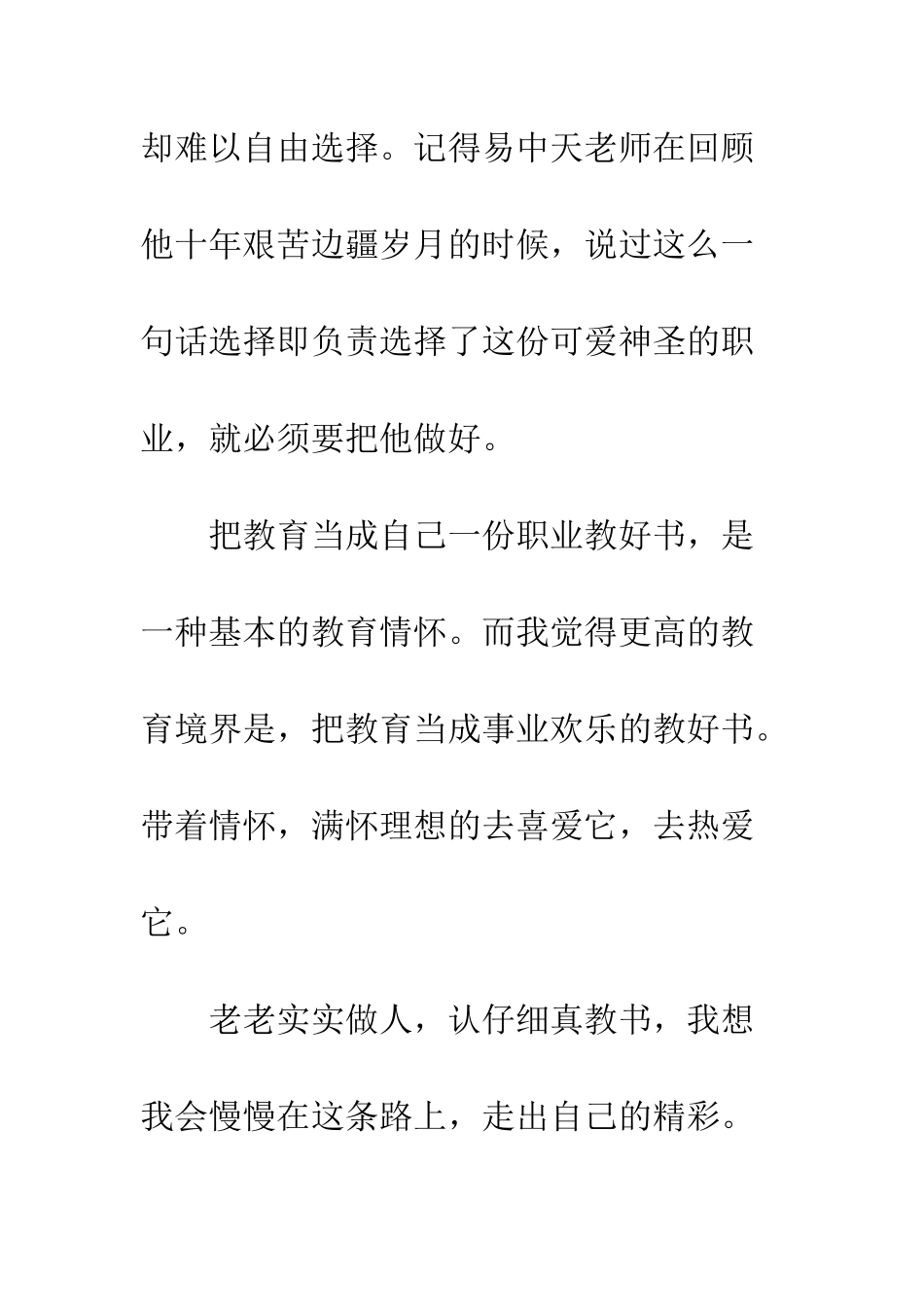 却难以自由选择。记得易中天老师在回顾他十年艰苦边疆岁月的时候，说过这么一句话选择即负责选择了这份可爱神圣的职业，就必须要把他做好。

把教育当成自己一份职业教好书，是一种基本的教育情怀。而我觉得更高的教育境界是，把教育当成事业欢乐的教好书。带着情怀，满怀理想的去喜爱它，去热爱它。

老老实实做人，认仔细真教书，我想我会慢慢在这条路上，走出自己的精彩。